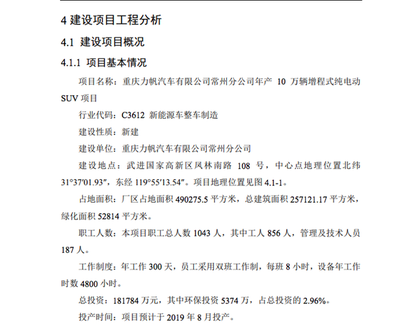 4 建设项目工程分析

4.1 建设项目概况

4.1.1 项目基本情况

项目名称：重庆力帆汽车有限公司常州分公司年产 10 万辆增程式纯电动 SUV 项目

行业代码：C3612 新能源车整车制造

建设性质：新建

建设单位：重庆力帆汽车有限公司常州分公司

建设地点：武进国家高新区凤林南路 108 号，中心点地理位置北纬 31°37′01.93″，东经 119°55′13.54″。项目地理位置见图 4.1-1。

占地面积：厂区占地面积 490275.5 平方米，总建筑面积 257121.17 平方米，绿化面积 52814 平方米。

职工人数：本项目职工总人数 1043 人，其中工人 856 人，管理及技术人员 187 人。

工作制度：年工作 300 天，员工采用双班工作制，每班 8 小时，设备年工作时数 4800 小时。

总投资：181784 万元，其中环保投资 5374 万，占总投资的 2.96%。

投产时间：项目预计于 2019 年 8 月投产。